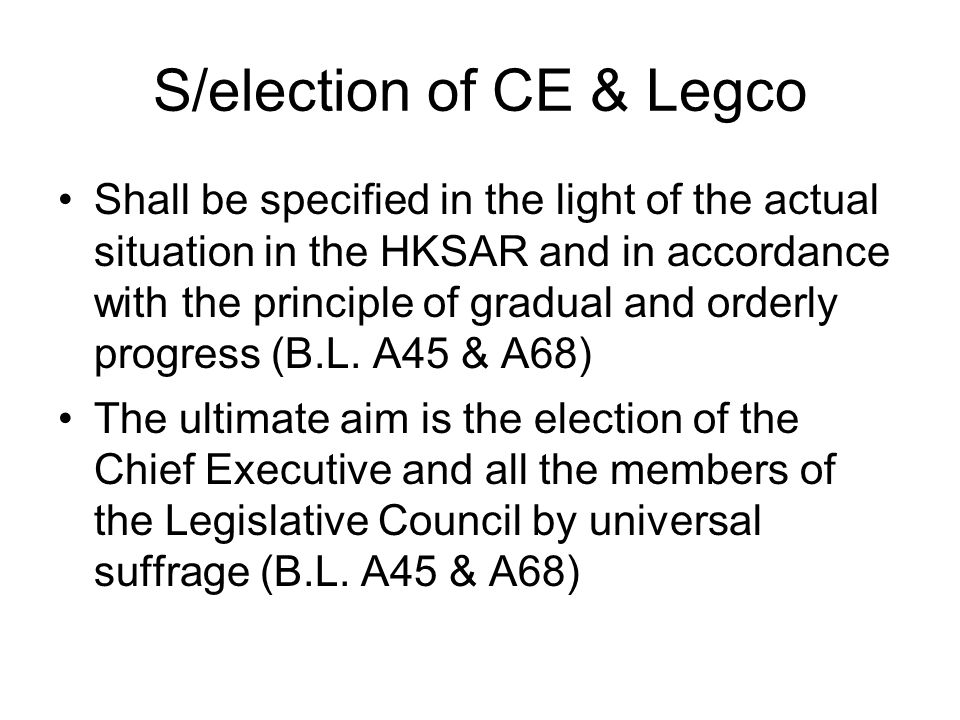 S/election of CE & Legco

• Shall be specified in the light of the actual situation in the HKSAR and in accordance with the principle of gradual and orderly progress (B.L. A45 & A68)

• The ultimate aim is the election of the Chief Executive and all the members of the Legislative Council by universal suffrage (B.L. A45 & A68)